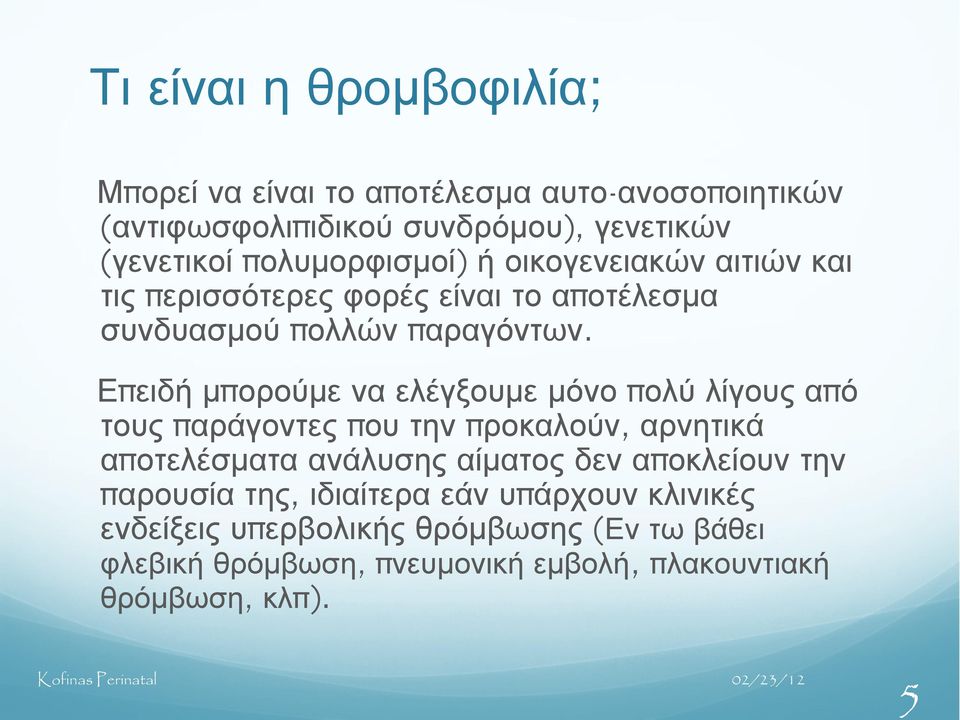 Τι είναι η θρομβοφιλία;

Μπορεί να είναι το αποτέλεσμα αυτο-ανοσοποιητικών (αντιφωσφολιπιδικού συνδρόμου), γενετικών (γενετικοί πολυμορφισμοί) ή οικογενειακών αιτιών και τις περισσότερες φορές είναι το αποτέλεσμα συνδυασμού πολλών παραγόντων.

Επειδή μπορούμε να ελέγξουμε μόνο πολύ λίγους από τους παράγοντες που την προκαλούν, αρνητικά αποτελέσματα ανάλυσης αίματος δεν αποκλείουν την παρουσία της, ιδιαίτερα εάν υπάρχουν κλινικές ενδείξεις υπερβολικής θρόμβωσης (Εν τω βάθει φλεβική θρόμβωση, πνευμονική εμβολή, πλακουντιακή θρόμβωση, κλπ).

Kofinas Perinatal

02/23/12

5